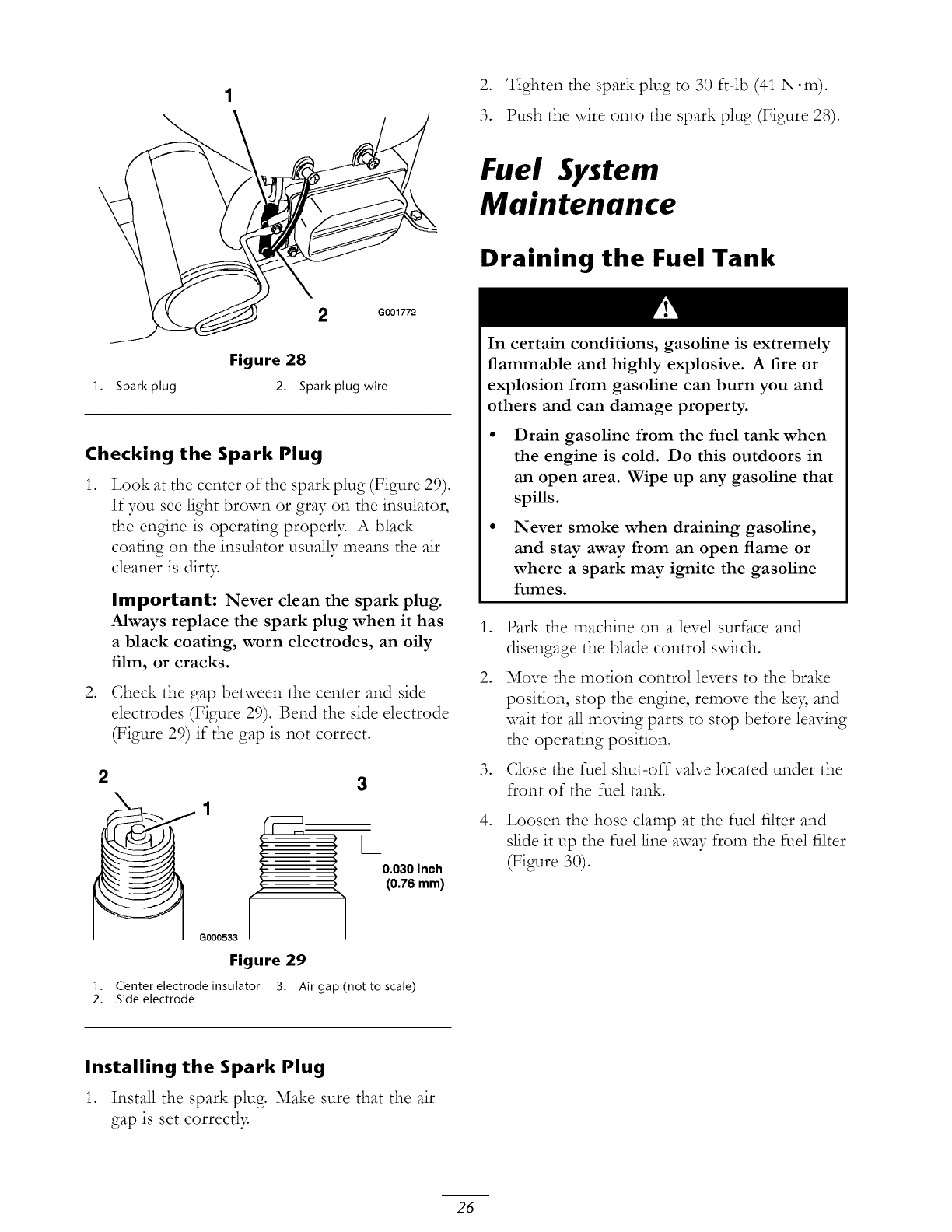 1

2

G001772

Figure 28

1. Spark plug
2. Spark plug wire

Checking the Spark Plug

1. Look at the center of the spark plug (Figure 29). If you see light brown or gray on the insulator, the engine is operating properly. A black coating on the insulator usually means the air cleaner is dirty.

Important: Never clean the spark plug. Always replace the spark plug when it has a black coating, worn electrodes, an oily film, or cracks.

2. Check the gap between the center and side electrodes (Figure 29). Bend the side electrode (Figure 29) if the gap is not correct.

2

1

3

0.030 inch (0.76 mm)

G000533

Figure 29

1. Center electrode insulator
2. Side electrode
3. Air gap (not to scale)

Installing the Spark Plug

1. Install the spark plug. Make sure that the air gap is set correctly.

2. Tighten the spark plug to 30 ft-lb (41 N·m).

3. Push the wire onto the spark plug (Figure 28).

Fuel System Maintenance

Draining the Fuel Tank

In certain conditions, gasoline is extremely flammable and highly explosive. A fire or explosion from gasoline can burn you and others and can damage property.

• Drain gasoline from the fuel tank when the engine is cold. Do this outdoors in an open area. Wipe up any gasoline that spills.

• Never smoke when draining gasoline, and stay away from an open flame or where a spark may ignite the gasoline fumes.

1. Park the machine on a level surface and disengage the blade control switch.

2. Move the motion control levers to the brake position, stop the engine, remove the key, and wait for all moving parts to stop before leaving the operating position.

3. Close the fuel shut-off valve located under the front of the fuel tank.

4. Loosen the hose clamp at the fuel filter and slide it up the fuel line away from the fuel filter (Figure 30).

26